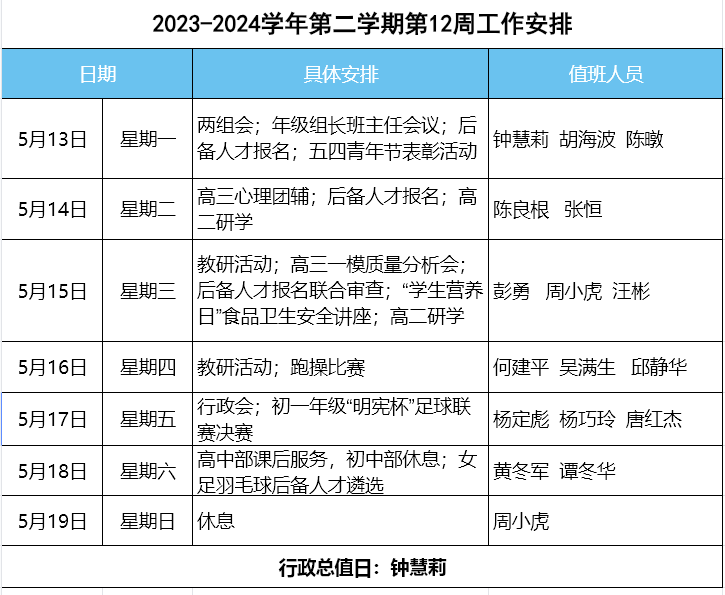 2023-2024学年第二学期第12周工作安排

| 日期 | | 具体安排 | 值班人员 |
|---|---|---|---|
| 5月13日 | 星期一 | 两组会；年级组长班主任会议；后备人才报名；五四青年节表彰活动 | 钟慧莉 胡海波 陈暾 |
| 5月14日 | 星期二 | 高三心理团辅；后备人才报名；高二研学 | 陈良根 张恒 |
| 5月15日 | 星期三 | 教研活动；高三一模质量分析会；后备人才报名联合审查；“学生营养日”食品卫生安全讲座；高二研学 | 彭勇 周小虎 汪彬 |
| 5月16日 | 星期四 | 教研活动；跑操比赛 | 何建平 吴满生 邱静华 |
| 5月17日 | 星期五 | 行政会；初一年级“明宪杯”足球联赛决赛 | 杨定彪 杨巧玲 唐红杰 |
| 5月18日 | 星期六 | 高中部课后服务，初中部休息；女足羽毛球后备人才遴选 | 黄冬军 谭冬华 |
| 5月19日 | 星期日 | 休息 | 周小虎 |

行政总值日：钟慧莉